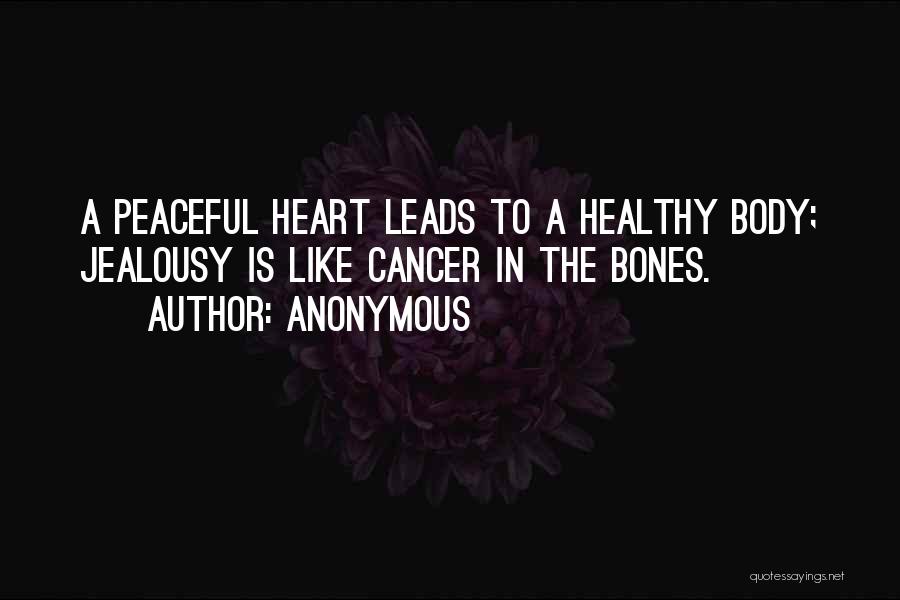 A PEACEFUL HEART LEADS TO A HEALTHY BODY; JEALOUSY IS LIKE CANCER IN THE BONES.

AUTHOR: ANONYMOUS

quotessayings.net